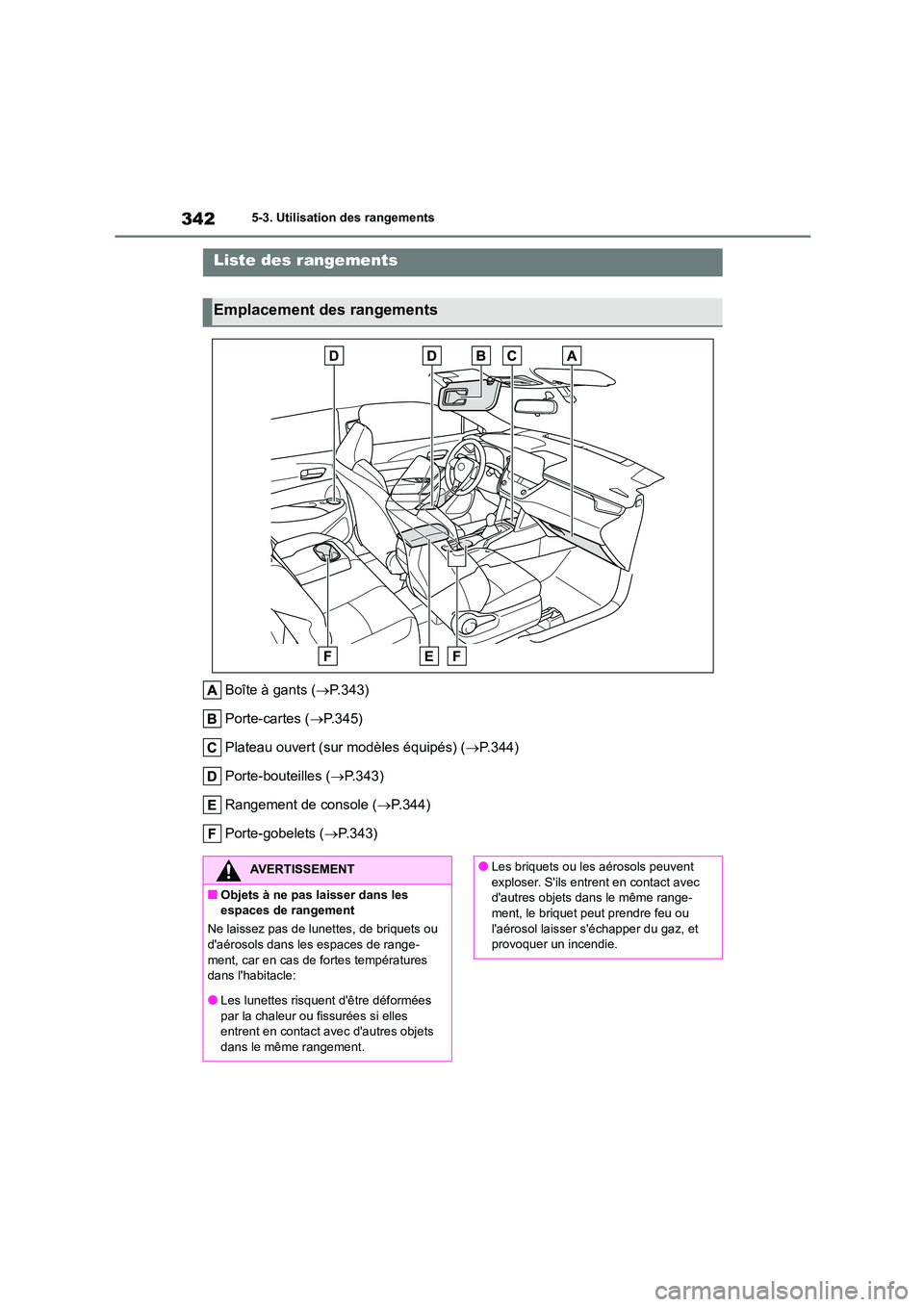 342 5-3. Utilisation des rangements

Liste des rangements

Emplacement des rangements

D D B C A

F E F

A Boîte à gants (→P.343)

B Porte-cartes (→P.345)

C Plateau ouvert (sur modèles équipés) (→P.344)

D Porte-bouteilles (→P.343)

E Rangement de console (→P.344)

F Porte-gobelets (→P.343)

AVERTISSEMENT

■ Objets à ne pas laisser dans les espaces de rangement

Ne laissez pas de lunettes, de briquets ou d'aérosols dans les espaces de rangement, car en cas de fortes températures dans l'habitacle:

● Les lunettes risquent d'être déformées par la chaleur ou fissurées si elles entrent en contact avec d'autres objets dans le même rangement.

● Les briquets ou les aérosols peuvent exploser. S'ils entrent en contact avec d'autres objets dans le même rangement, le briquet peut prendre feu ou l'aérosol laisser s'échapper du gaz, et provoquer un incendie.

carmanualsonline.info